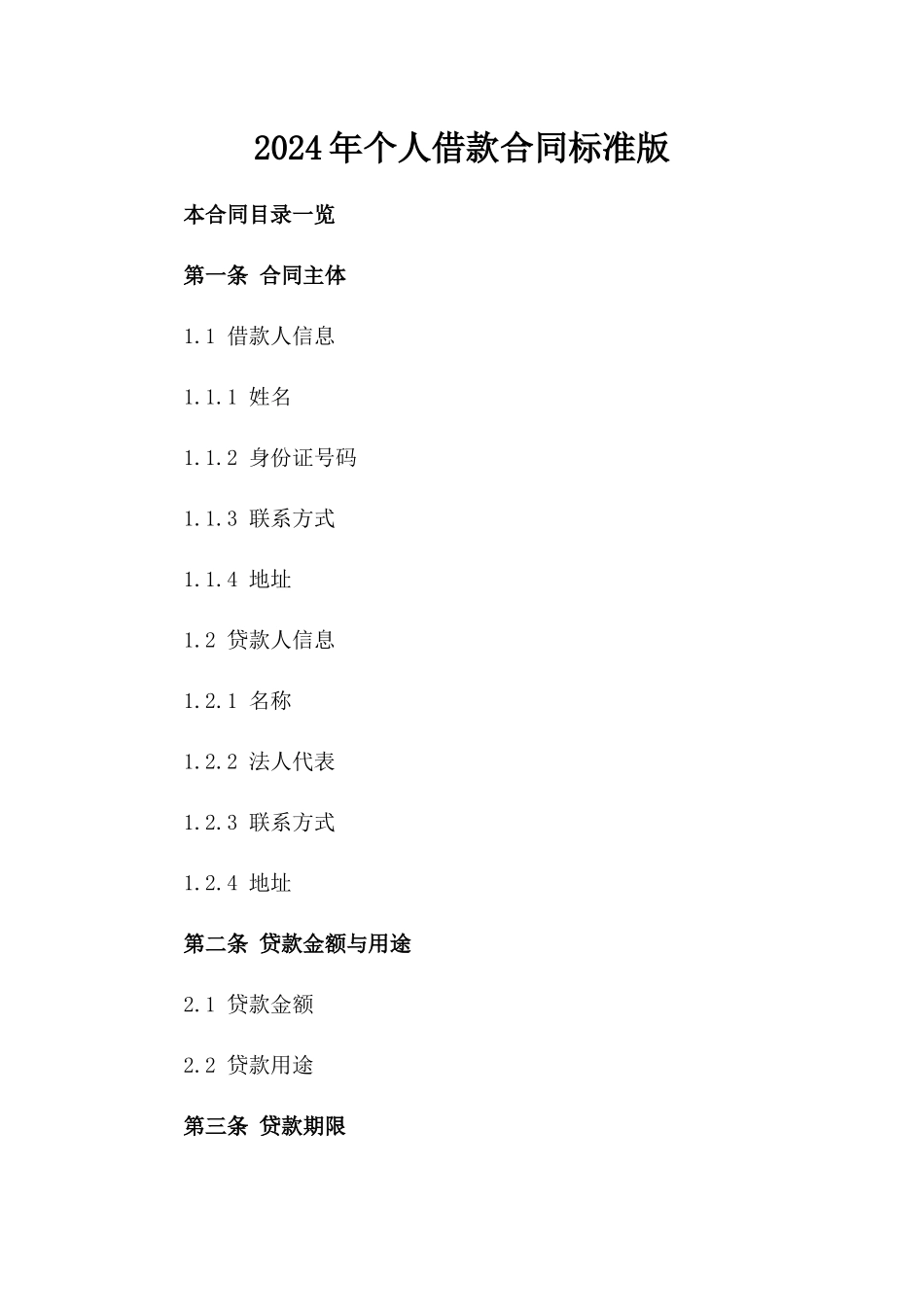 2024年个人借款合同标准版

本合同目录一览

第一条 合同主体

1.1 借款人信息

1.1.1 姓名

1.1.2 身份证号码

1.1.3 联系方式

1.1.4 地址

1.2 贷款人信息

1.2.1 名称

1.2.2 法人代表

1.2.3 联系方式

1.2.4 地址

第二条 贷款金额与用途

2.1 贷款金额

2.2 贷款用途

第三条 贷款期限